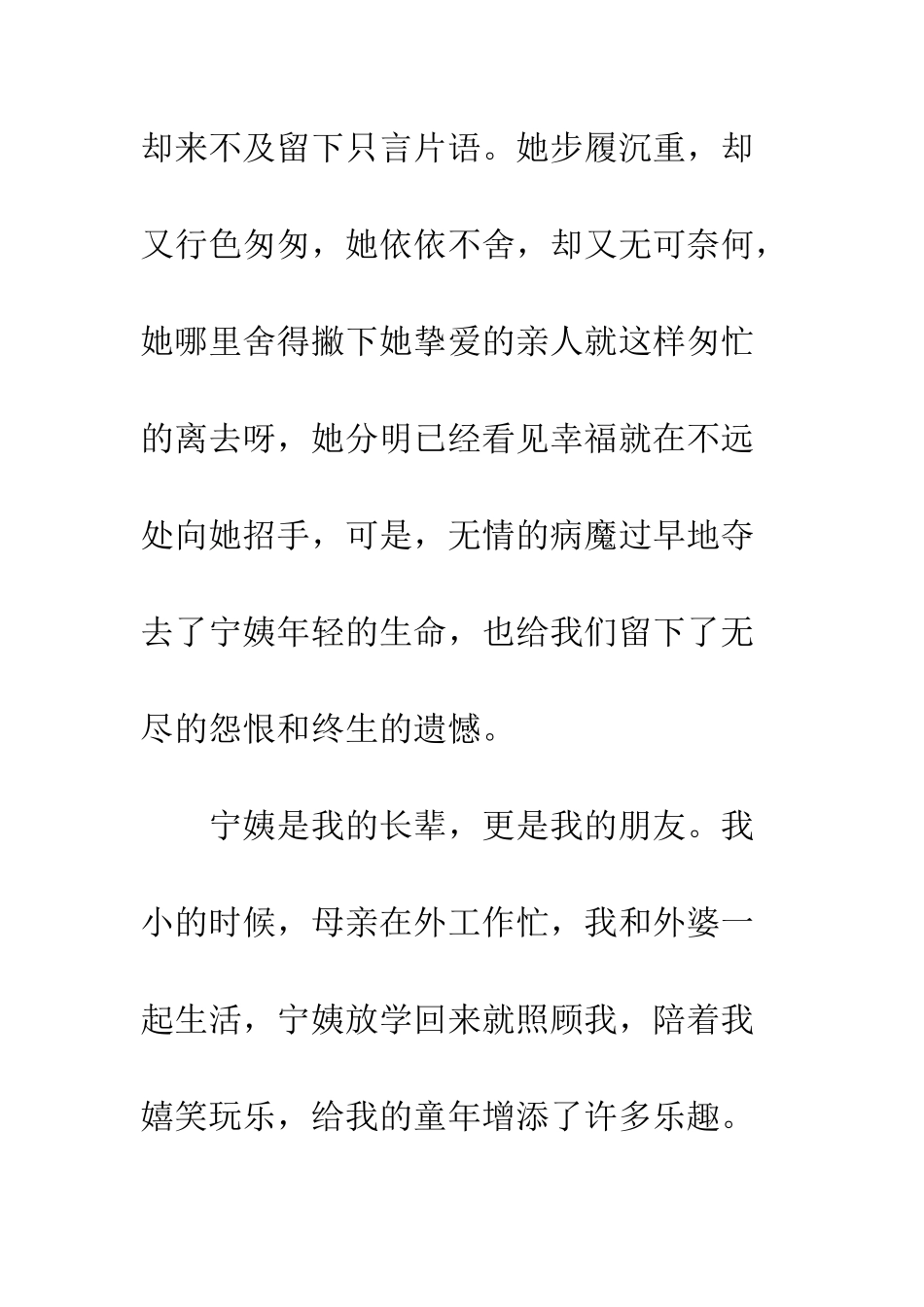 却来不及留下只言片语。她步履沉重，却又行色匆匆，她依依不舍，却又无可奈何，她哪里舍得撇下她挚爱的亲人就这样匆忙的离去呀，她分明已经看见幸福就在不远处向她招手，可是，无情的病魔过早地夺去了宁姨年轻的生命，也给我们留下了无尽的怨恨和终生的遗憾。

宁姨是我的长辈，更是我的朋友。我小的时候，母亲在外工作忙，我和外婆一起生活，宁姨放学回来就照顾我，陪着我嬉笑玩乐，给我的童年增添了许多乐趣。